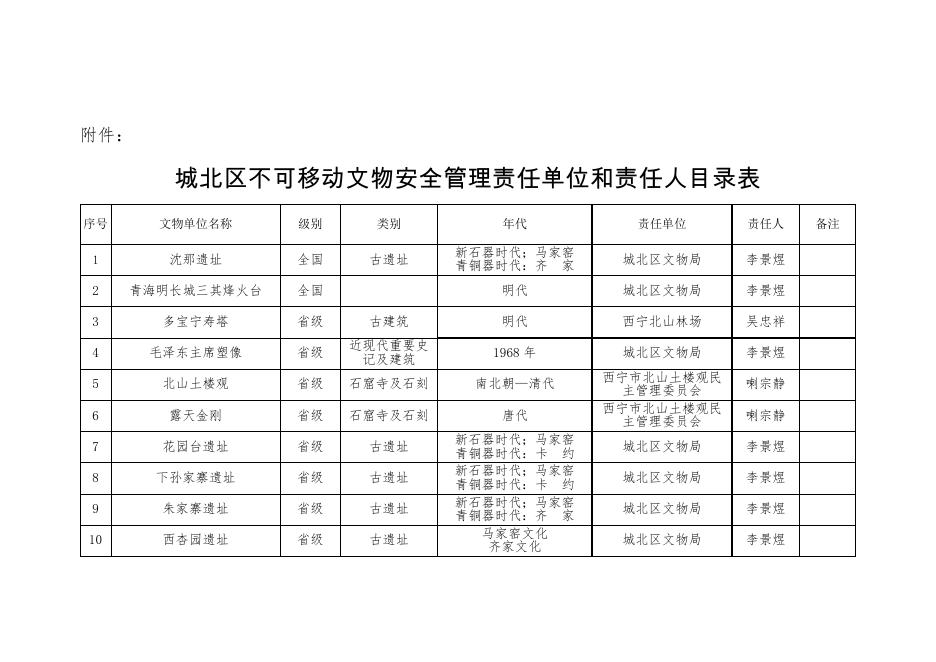 附件：

城北区不可移动文物安全管理责任单位和责任人目录表

| 序号 | 文物单位名称 | 级别 | 类别 | 年代 | 责任单位 | 责任人 | 备注 |
|---|---|---|---|---|---|---|---|
| 1 | 沈那遗址 | 全国 | 古遗址 | 新石器时代：马家窑 青铜器时代：齐 家 | 城北区文物局 | 李景煜 | |
| 2 | 青海明长城三其烽火台 | 全国 | | 明代 | 城北区文物局 | 李景煜 | |
| 3 | 多宝宁寿塔 | 省级 | 古建筑 | 明代 | 西宁北山林场 | 吴忠祥 | |
| 4 | 毛泽东主席塑像 | 省级 | 近现代重要史记及建筑 | 1968 年 | 城北区文物局 | 李景煜 | |
| 5 | 北山土楼观 | 省级 | 石窟寺及石刻 | 南北朝—清代 | 西宁市北山土楼观民主管理委员会 | 喇宗静 | |
| 6 | 露天金刚 | 省级 | 石窟寺及石刻 | 唐代 | 西宁市北山土楼观民主管理委员会 | 喇宗静 | |
| 7 | 花园台遗址 | 省级 | 古遗址 | 新石器时代：马家窑 青铜器时代：卡 约 | 城北区文物局 | 李景煜 | |
| 8 | 下孙家寨遗址 | 省级 | 古遗址 | 新石器时代：马家窑 青铜器时代：卡 约 | 城北区文物局 | 李景煜 | |
| 9 | 朱家寨遗址 | 省级 | 古遗址 | 新石器时代：马家窑 青铜器时代：齐 家 | 城北区文物局 | 李景煜 | |
| 10 | 西杏园遗址 | 省级 | 古遗址 | 马家窑文化 齐家文化 | 城北区文物局 | 李景煜 | |